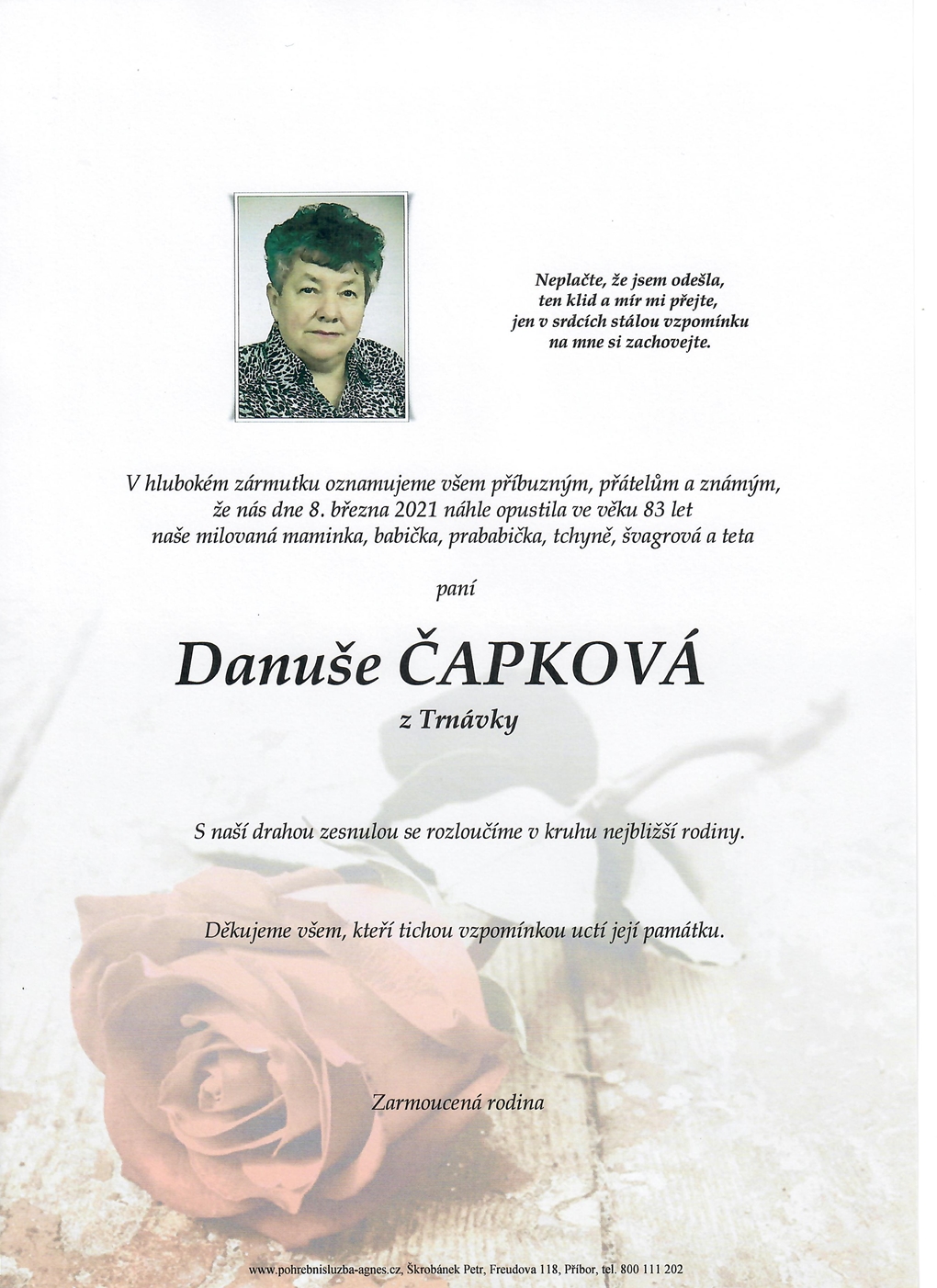 Neplačte, že jsem odešla,
ten klid a mír mi přejte,
jen v srdcích stálou vzpomínku
na mne si zachovejte.

V hlubokém zármutku oznamujeme všem příbuzným, přátelům a známým, že nás dne 8. března 2021 náhle opustila ve věku 83 let naše milovaná maminka, babička, prababička, tchyně, švagrová a teta

paní

Danuše ČAPKOVÁ

z Trnávky

S naší drahou zesnulou se rozloučíme v kruhu nejbližší rodiny.

Děkujeme všem, kteří tichou vzpomínkou uctí její památku.

Zarmoucená rodina

www.pohrebnisluzba-agnes.cz, Škrobánek Petr, Freudova 118, Příbor, tel. 800 111 202